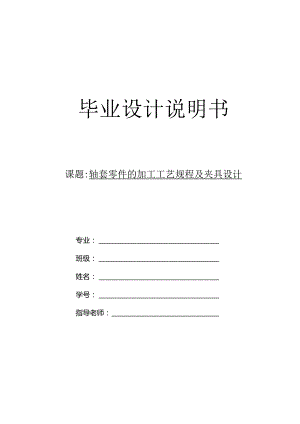 毕业设计说明书

课题:轴套零件的加工工艺规程及夹具设计

专业:

班级:

姓名:

学号:

指导老师: